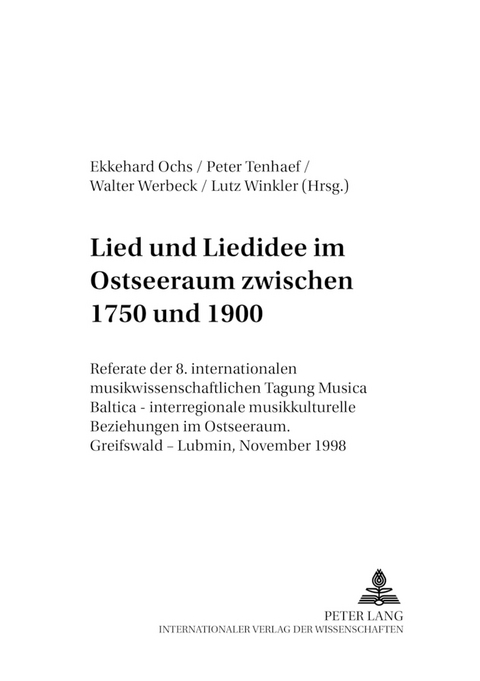 Ekkehard Ochs / Peter Tenhaef / Walter Werbeck / Lutz Winkler (Hrsg.)

Lied und Liedidee im Ostseeraum zwischen 1750 und 1900

Referate der 8. internationalen musikwissenschaftlichen Tagung Musica Baltica - interregionale musikkulturelle Beziehungen im Ostseeraum. Greifswald – Lubmin, November 1998

PETER LANG
INTERNATIONALER VERLAG DER WISSENSCHAFTEN